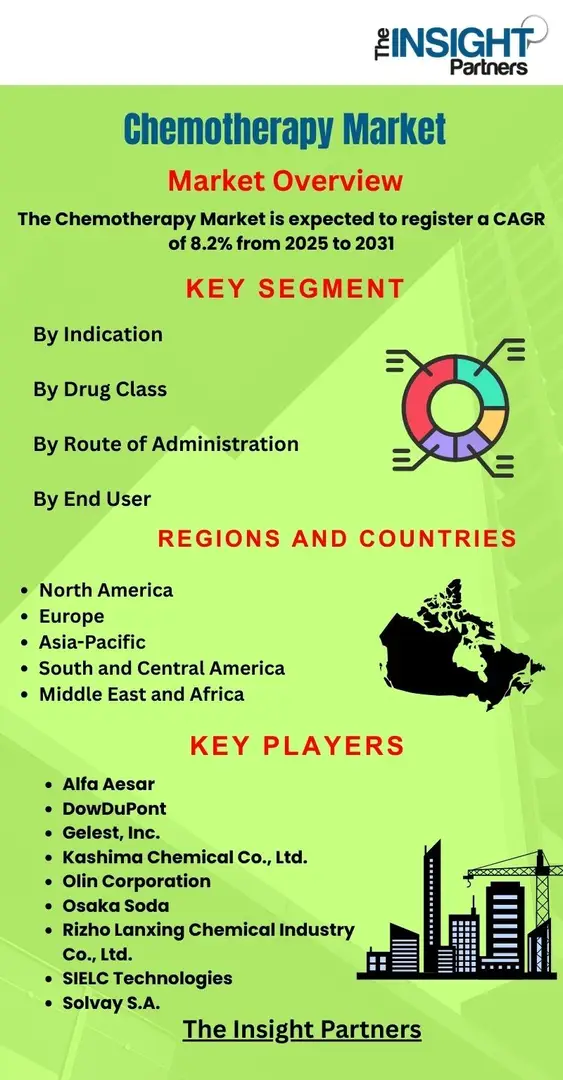 The INSIGHT Partners

Chemotherapy Market

Market Overview

The Chemotherapy Market is expected to register a CAGR of 8.2% from 2025 to 2031

KEY SEGMENT

By Indication

By Drug Class

By Route of Administration

By End User

REGIONS AND COUNTRIES

• North America
• Europe
• Asia-Pacific
• South and Central America
• Middle East and Africa

KEY PLAYERS

• Alfa Aesar
• DowDuPont
• Gelest, Inc.
• Kashima Chemical Co., Ltd.
• Olin Corporation
• Osaka Soda
• Rizho Lanxing Chemical Industry Co., Ltd.
• SIELC Technologies
• Solvay S.A.

The Insight Partners